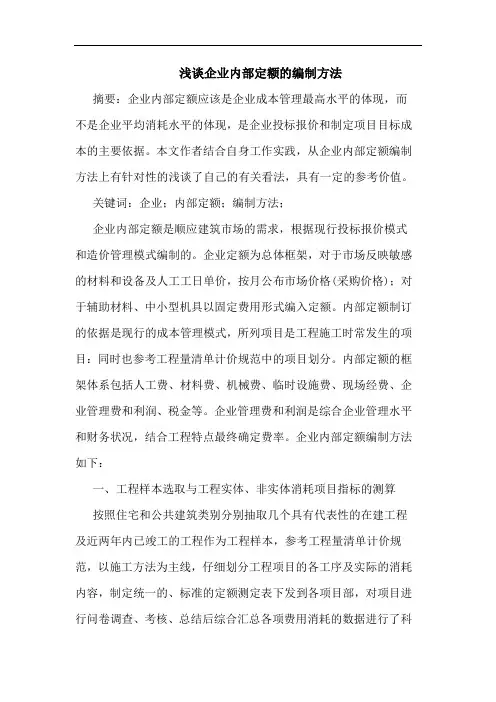 浅谈企业内部定额的编制方法

摘要：企业内部定额应该是企业成本管理最高水平的体现，而不是企业平均消耗水平的体现，是企业投标报价和制定项目目标成本的主要依据。本文作者结合自身工作实践，从企业内部定额编制方法上有针对性的浅谈了自己的有关看法，具有一定的参考价值。

关键词：企业；内部定额；编制方法；

企业内部定额是顺应建筑市场的需求，根据现行投标报价模式和造价管理模式编制的。企业定额为总体框架，对于市场反映敏感的材料和设备及人工工日单价，按月公布市场价格（采购价格）；对于辅助材料、中小型机具以固定费用形式编入定额。内部定额制订的依据是现行的成本管理模式，所列项目是工程施工时常发生的项目；同时也参考工程量清单计价规范中的项目划分。内部定额的框架体系包括人工费、材料费、机械费、临时设施费、现场经费、企业管理费和利润、税金等。企业管理费和利润是综合企业管理水平和财务状况，结合工程特点最终确定费率。企业内部定额编制方法如下：

一、工程样本选取与工程实体、非实体消耗项目指标的测算

按照住宅和公共建筑类别分别抽取几个具有代表性的在建工程及近两年内已竣工的工程作为工程样本，参考工程量清单计价规范，以施工方法为主线，仔细划分工程项目的各工序及实际的消耗内容，制定统一的、标准的定额测定表下发到各项目部，对项目进行问卷调查、考核、总结后综合汇总各项费用消耗的数据进行了科